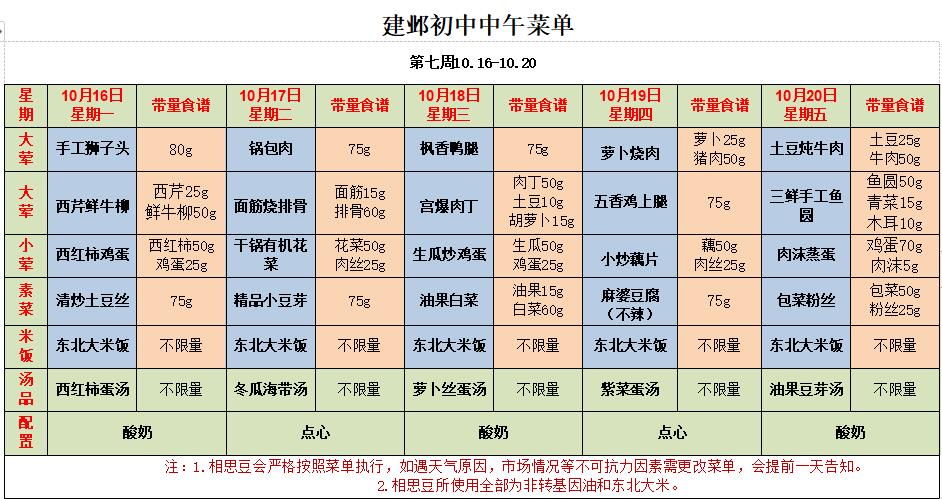 建邺初中中午菜单

第七周10.16-10.20

| 星期 | 10月16日 星期一 | 带量食谱 | 10月17日 星期二 | 带量食谱 | 10月18日 星期三 | 带量食谱 | 10月19日 星期四 | 带量食谱 | 10月20日 星期五 | 带量食谱 |
|---|---|---|---|---|---|---|---|---|---|---|
| 大荤 | 手工狮子头 | 80g | 锅包肉 | 75g | 枫香鸭腿 | 75g | 萝卜烧肉 | 萝卜25g 猪肉50g | 土豆炖牛肉 | 土豆25g 牛肉50g |
| 大荤 | 西芹鲜牛柳 | 西芹25g 鲜牛柳50g | 面筋烧排骨 | 面筋15g 排骨60g | 宫爆肉丁 | 肉丁50g 土豆10g 胡萝卜15g | 五香鸡上腿 | 75g | 三鲜手工鱼圆 | 鱼圆50g 青菜15g 木耳10g |
| 小荤 | 西红柿鸡蛋 | 西红柿50g 鸡蛋25g | 干锅有机花菜 | 花菜50g 肉丝25g | 生瓜炒鸡蛋 | 生瓜50g 鸡蛋25g | 小炒藕片 | 藕50g 肉丝25g | 肉沫蒸蛋 | 鸡蛋70g 肉沫5g |
| 素菜 | 清炒土豆丝 | 75g | 精品小豆芽 | 75g | 油果白菜 | 油果15g 白菜60g | 麻婆豆腐（不辣） | 75g | 包菜粉丝 | 包菜50g 粉丝25g |
| 米饭 | 东北大米饭 | 不限量 | 东北大米饭 | 不限量 | 东北大米饭 | 不限量 | 东北大米饭 | 不限量 | 东北大米饭 | 不限量 |
| 汤品 | 西红柿蛋汤 | 不限量 | 冬瓜海带汤 | 不限量 | 萝卜丝蛋汤 | 不限量 | 紫菜蛋汤 | 不限量 | 油果豆芽汤 | 不限量 |
| 配置 | 酸奶 | | 点心 | | 酸奶 | | 点心 | | 酸奶 | |

注：1.相思豆会严格按照菜单执行，如遇天气原因，市场情况等不可抗力因素需更改菜单，会提前一天告知。
2.相思豆所使用全部为非转基因油和东北大米。